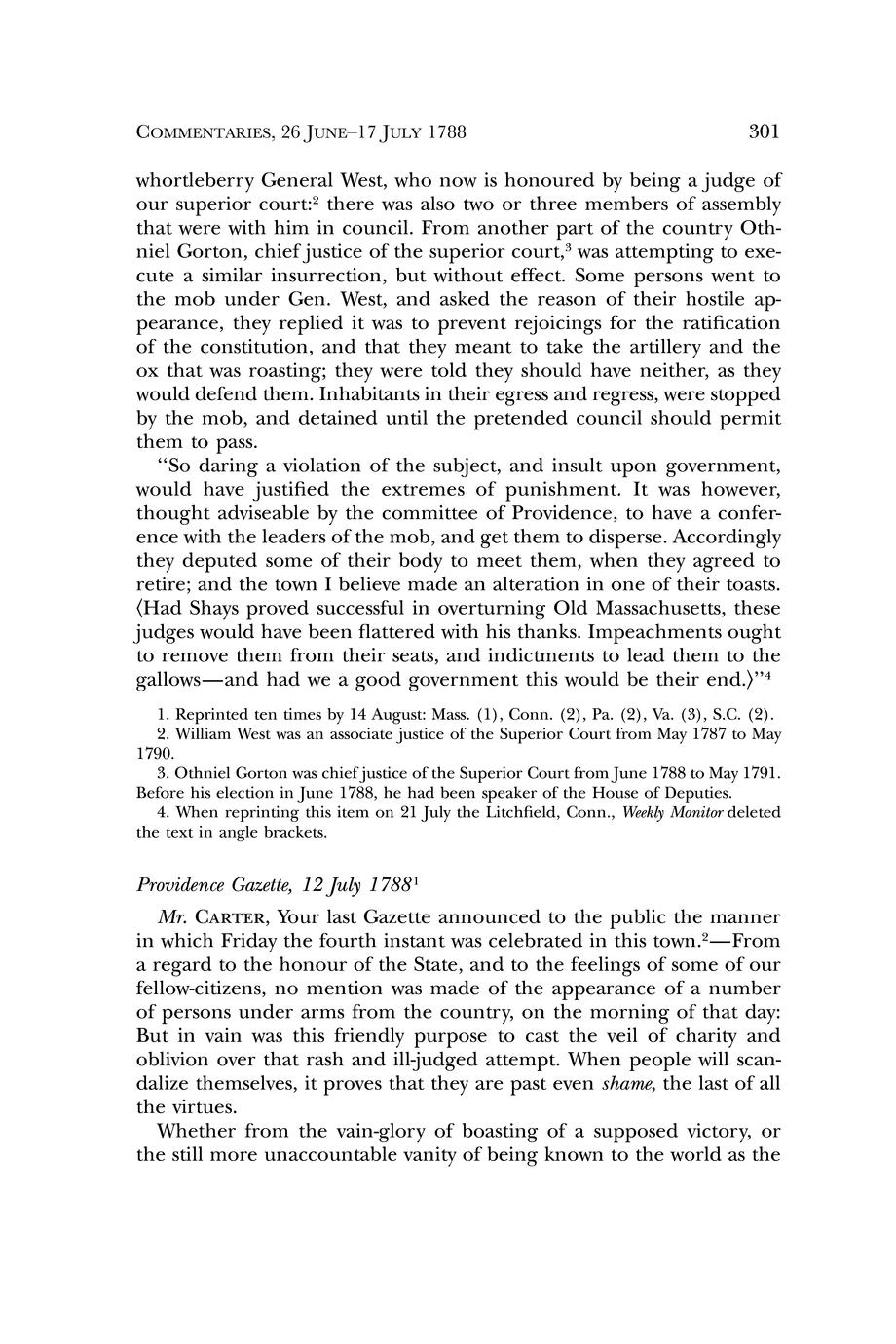 COMMENTARIES, 26 JUNE–17 JULY 1788 301

whortleberry General West, who now is honoured by being a judge of our superior court:$^2$ there was also two or three members of assembly that were with him in council. From another part of the country Othniel Gorton, chief justice of the superior court,$^3$ was attempting to execute a similar insurrection, but without effect. Some persons went to the mob under Gen. West, and asked the reason of their hostile appearance, they replied it was to prevent rejoicings for the ratification of the constitution, and that they meant to take the artillery and the ox that was roasting; they were told they should have neither, as they would defend them. Inhabitants in their egress and regress, were stopped by the mob, and detained until the pretended council should permit them to pass.

"So daring a violation of the subject, and insult upon government, would have justified the extremes of punishment. It was however, thought adviseable by the committee of Providence, to have a conference with the leaders of the mob, and get them to disperse. Accordingly they deputed some of their body to meet them, when they agreed to retire; and the town I believe made an alteration in one of their toasts. ⟨Had Shays proved successful in overturning Old Massachusetts, these judges would have been flattered with his thanks. Impeachments ought to remove them from their seats, and indictments to lead them to the gallows—and had we a good government this would be their end.⟩"$^4$

1. Reprinted ten times by 14 August: Mass. (1), Conn. (2), Pa. (2), Va. (3), S.C. (2).
2. William West was an associate justice of the Superior Court from May 1787 to May 1790.
3. Othniel Gorton was chief justice of the Superior Court from June 1788 to May 1791. Before his election in June 1788, he had been speaker of the House of Deputies.
4. When reprinting this item on 21 July the Litchfield, Conn., Weekly Monitor deleted the text in angle brackets.

Providence Gazette, 12 July 1788$^1$

Mr. CARTER, Your last Gazette announced to the public the manner in which Friday the fourth instant was celebrated in this town.$^2$—From a regard to the honour of the State, and to the feelings of some of our fellow-citizens, no mention was made of the appearance of a number of persons under arms from the country, on the morning of that day: But in vain was this friendly purpose to cast the veil of charity and oblivion over that rash and ill-judged attempt. When people will scandalize themselves, it proves that they are past even shame, the last of all the virtues.

Whether from the vain-glory of boasting of a supposed victory, or the still more unaccountable vanity of being known to the world as the